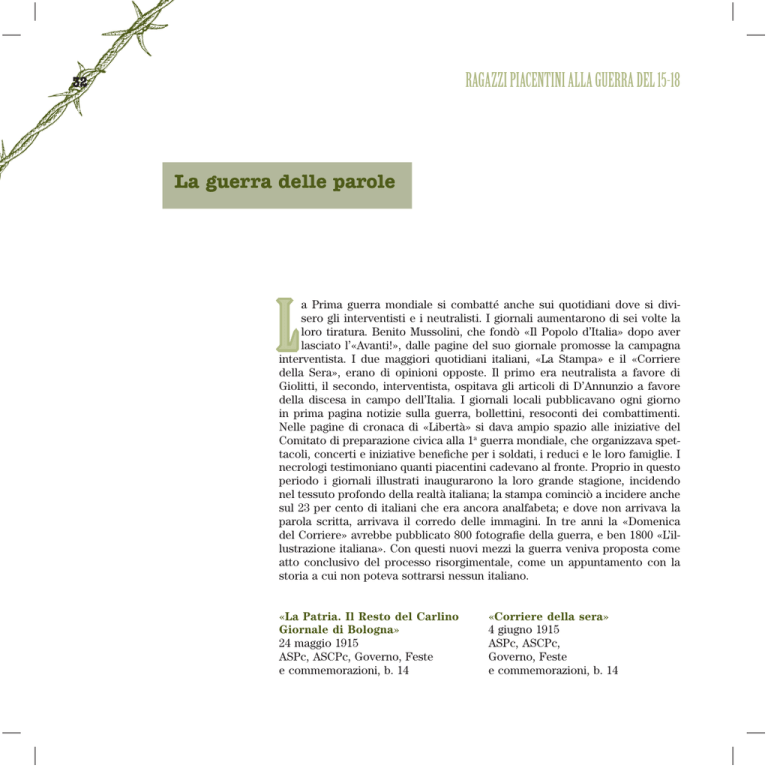 32

RAGAZZI PIACENTINI ALLA GUERRA DEL 15-18

La guerra delle parole

La Prima guerra mondiale si combatté anche sui quotidiani dove si divisero gli interventisti e i neutralisti. I giornali aumentarono di sei volte la loro tiratura. Benito Mussolini, che fondò «Il Popolo d'Italia» dopo aver lasciato l'«Avanti!», dalle pagine del suo giornale promosse la campagna interventista. I due maggiori quotidiani italiani, «La Stampa» e il «Corriere della Sera», erano di opinioni opposte. Il primo era neutralista a favore di Giolitti, il secondo, interventista, ospitava gli articoli di D'Annunzio a favore della discesa in campo dell'Italia. I giornali locali pubblicavano ogni giorno in prima pagina notizie sulla guerra, bollettini, resoconti dei combattimenti. Nelle pagine di cronaca di «Libertà» si dava ampio spazio alle iniziative del Comitato di preparazione civica alla 1ª guerra mondiale, che organizzava spettacoli, concerti e iniziative benefiche per i soldati, i reduci e le loro famiglie. I necrologi testimoniano quanti piacentini cadevano al fronte. Proprio in questo periodo i giornali illustrati inaugurarono la loro grande stagione, incidendo nel tessuto profondo della realtà italiana; la stampa cominciò a incidere anche sul 23 per cento di italiani che era ancora analfabeta; e dove non arrivava la parola scritta, arrivava il corredo delle immagini. In tre anni la «Domenica del Corriere» avrebbe pubblicato 800 fotografie della guerra, e ben 1800 «L'illustrazione italiana». Con questi nuovi mezzi la guerra veniva proposta come atto conclusivo del processo risorgimentale, come un appuntamento con la storia a cui non poteva sottrarsi nessun italiano.

«La Patria. Il Resto del Carlino
Giornale di Bologna»
24 maggio 1915
ASPc, ASCPc, Governo, Feste
e commemorazioni, b. 14

«Corriere della sera»
4 giugno 1915
ASPc, ASCPc,
Governo, Feste
e commemorazioni, b. 14